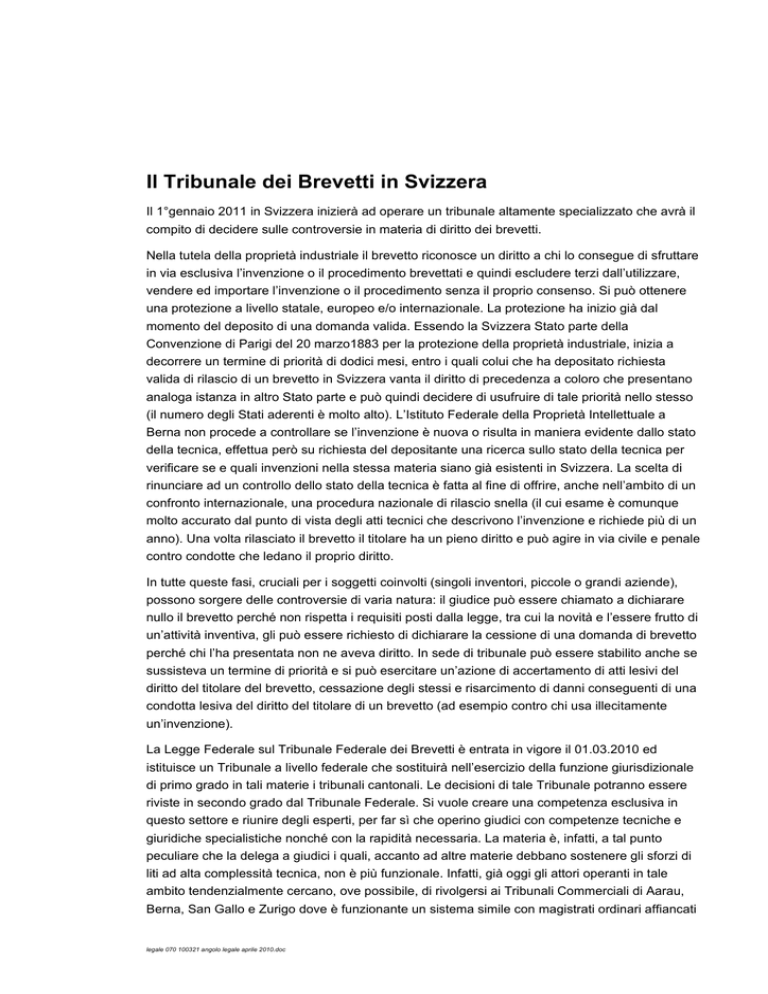 Il Tribunale dei Brevetti in Svizzera

Il 1°gennaio 2011 in Svizzera inizierà ad operare un tribunale altamente specializzato che avrà il compito di decidere sulle controversie in materia di diritto dei brevetti.

Nella tutela della proprietà industriale il brevetto riconosce un diritto a chi lo consegue di sfruttare in via esclusiva l'invenzione o il procedimento brevettati e quindi escludere terzi dall'utilizzare, vendere ed importare l'invenzione o il procedimento senza il proprio consenso. Si può ottenere una protezione a livello statale, europeo e/o internazionale. La protezione ha inizio già dal momento del deposito di una domanda valida. Essendo la Svizzera Stato parte della Convenzione di Parigi del 20 marzo1883 per la protezione della proprietà industriale, inizia a decorrere un termine di priorità di dodici mesi, entro i quali colui che ha depositato richiesta valida di rilascio di un brevetto in Svizzera vanta il diritto di precedenza a coloro che presentano analoga istanza in altro Stato parte e può quindi decidere di usufruire di tale priorità nello stesso (il numero degli Stati aderenti è molto alto). L'Istituto Federale della Proprietà Intellettuale a Berna non procede a controllare se l'invenzione è nuova o risulta in maniera evidente dallo stato della tecnica, effettua però su richiesta del depositante una ricerca sullo stato della tecnica per verificare se e quali invenzioni nella stessa materia siano già esistenti in Svizzera. La scelta di rinunciare ad un controllo dello stato della tecnica è fatta al fine di offrire, anche nell'ambito di un confronto internazionale, una procedura nazionale di rilascio snella (il cui esame è comunque molto accurato dal punto di vista degli atti tecnici che descrivono l'invenzione e richiede più di un anno). Una volta rilasciato il brevetto il titolare ha un pieno diritto e può agire in via civile e penale contro condotte che ledano il proprio diritto.

In tutte queste fasi, cruciali per i soggetti coinvolti (singoli inventori, piccole o grandi aziende), possono sorgere delle controversie di varia natura: il giudice può essere chiamato a dichiarare nullo il brevetto perché non rispetta i requisiti posti dalla legge, tra cui la novità e l'essere frutto di un'attività inventiva, gli può essere richiesto di dichiarare la cessione di una domanda di brevetto perché chi l'ha presentata non ne aveva diritto. In sede di tribunale può essere stabilito anche se sussisteva un termine di priorità e si può esercitare un'azione di accertamento di atti lesivi del diritto del titolare del brevetto, cessazione degli stessi e risarcimento di danni conseguenti di una condotta lesiva del diritto del titolare di un brevetto (ad esempio contro chi usa illecitamente un'invenzione).

La Legge Federale sul Tribunale Federale dei Brevetti è entrata in vigore il 01.03.2010 ed istituisce un Tribunale a livello federale che sostituirà nell'esercizio della funzione giurisdizionale di primo grado in tali materie i tribunali cantonali. Le decisioni di tale Tribunale potranno essere riviste in secondo grado dal Tribunale Federale. Si vuole creare una competenza esclusiva in questo settore e riunire degli esperti, per far sì che operino giudici con competenze tecniche e giuridiche specialistiche nonché con la rapidità necessaria. La materia è, infatti, a tal punto peculiare che la delega a giudici i quali, accanto ad altre materie debbano sostenere gli sforzi di liti ad alta complessità tecnica, non è più funzionale. Infatti, già oggi gli attori operanti in tale ambito tendenzialmente cercano, ove possibile, di rivolgersi ai Tribunali Commerciali di Aarau, Berna, San Gallo e Zurigo dove è funzionante un sistema simile con magistrati ordinari affiancati

legale 070 100321 angolo legale aprile 2010.doc